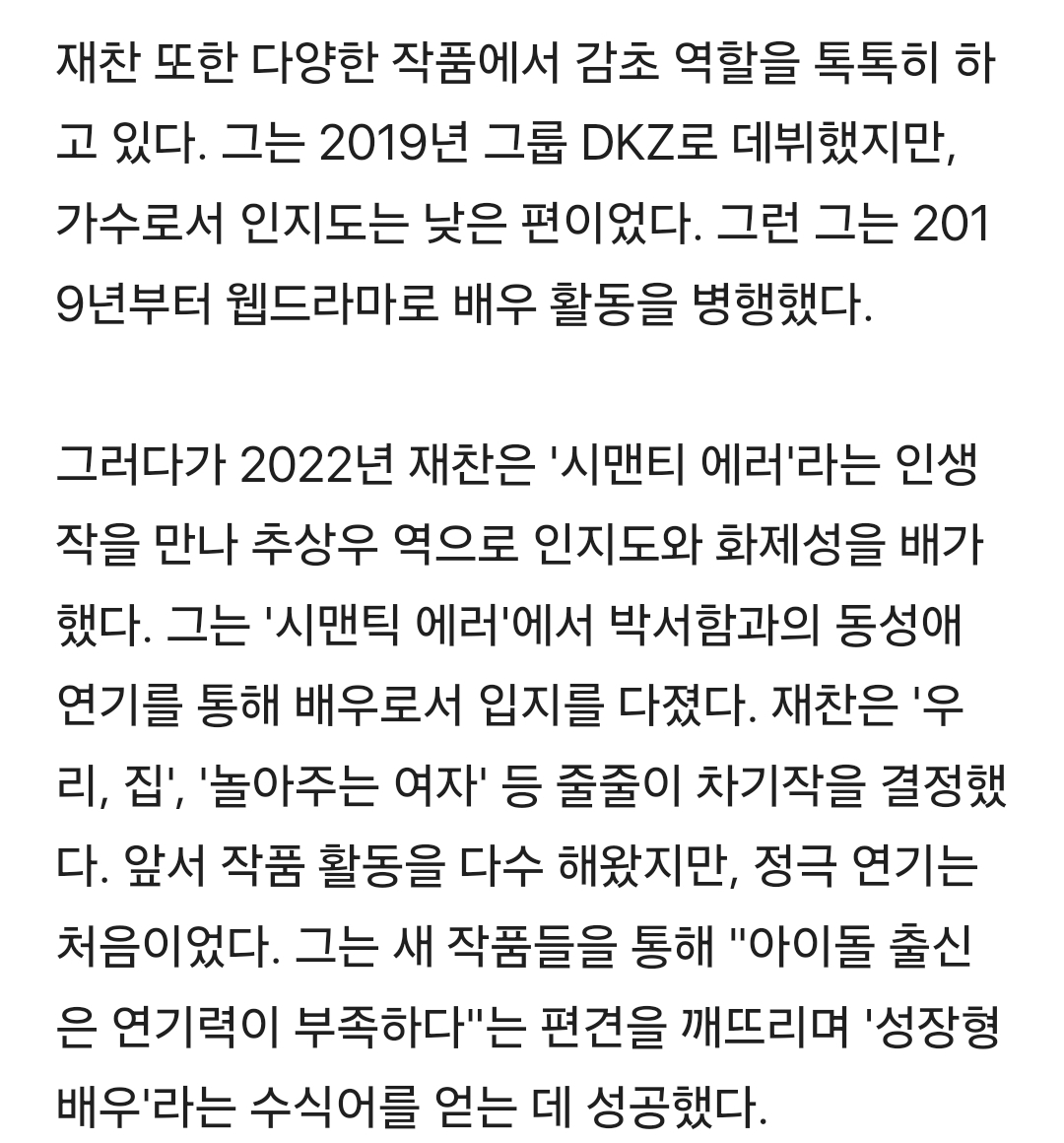 재찬 또한 다양한 작품에서 감초 역할을 톡톡히 하고 있다. 그는 2019년 그룹 DKZ로 데뷔했지만, 가수로서 인지도는 낮은 편이었다. 그런 그는 2019년부터 웹드라마로 배우 활동을 병행했다.

그러다가 2022년 재찬은 '시맨티 에러'라는 인생작을 만나 추상우 역으로 인지도와 화제성을 배가했다. 그는 '시맨틱 에러'에서 박서함과의 동성애 연기를 통해 배우로서 입지를 다졌다. 재찬은 '우리, 집', '놀아주는 여자' 등 줄줄이 차기작을 결정했다. 앞서 작품 활동을 다수 해왔지만, 정극 연기는 처음이었다. 그는 새 작품들을 통해 "아이돌 출신은 연기력이 부족하다"는 편견을 깨뜨리며 '성장형 배우'라는 수식어를 얻는 데 성공했다.